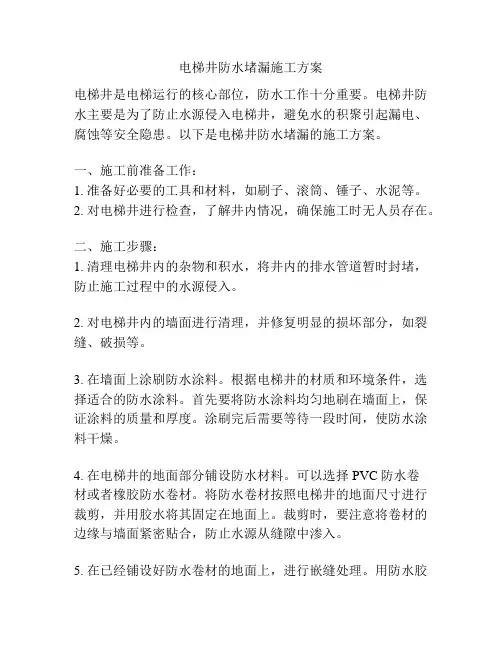 电梯井防水堵漏施工方案

电梯井是电梯运行的核心部位，防水工作十分重要。电梯井防水主要是为了防止水源侵入电梯井，避免水的积聚引起漏电、腐蚀等安全隐患。以下是电梯井防水堵漏的施工方案。

一、施工前准备工作：
1. 准备好必要的工具和材料，如刷子、滚筒、锤子、水泥等。
2. 对电梯井进行检查，了解井内情况，确保施工时无人员存在。

二、施工步骤：
1. 清理电梯井内的杂物和积水，将井内的排水管道暂时封堵，防止施工过程中的水源侵入。

2. 对电梯井内的墙面进行清理，并修复明显的损坏部分，如裂缝、破损等。

3. 在墙面上涂刷防水涂料。根据电梯井的材质和环境条件，选择适合的防水涂料。首先要将防水涂料均匀地刷在墙面上，保证涂料的质量和厚度。涂刷完后需要等待一段时间，使防水涂料干燥。

4. 在电梯井的地面部分铺设防水材料。可以选择 PVC 防水卷材或者橡胶防水卷材。将防水卷材按照电梯井的地面尺寸进行裁剪，并用胶水将其固定在地面上。裁剪时，要注意将卷材的边缘与墙面紧密贴合，防止水源从缝隙中渗入。

5. 在已经铺设好防水卷材的地面上，进行嵌缝处理。用防水胶